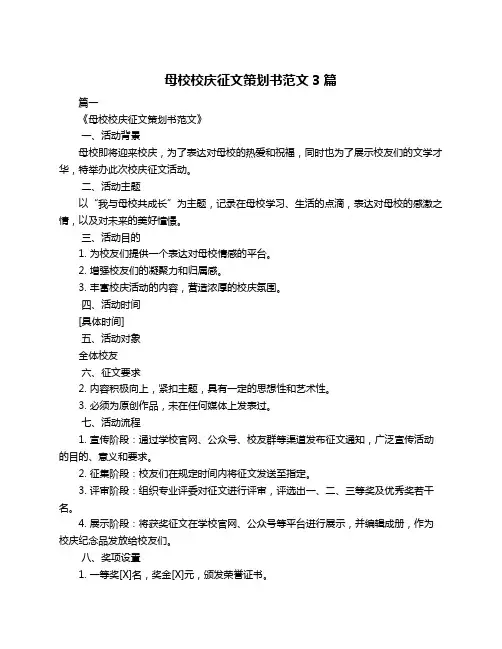 母校校庆征文策划书范文 3 篇

篇一

《母校校庆征文策划书范文》

一、活动背景

母校即将迎来校庆，为了表达对母校的热爱和祝福，同时也为了展示校友们的文学才华，特举办此次校庆征文活动。

二、活动主题

以"我与母校共成长"为主题，记录在母校学习、生活的点滴，表达对母校的感激之情，以及对未来的美好憧憬。

三、活动目的

1. 为校友们提供一个表达对母校情感的平台。

2. 增强校友们的凝聚力和归属感。

3. 丰富校庆活动的内容，营造浓厚的校庆氛围。

四、活动时间

[具体时间]

五、活动对象

全体校友

六、征文要求

2. 内容积极向上，紧扣主题，具有一定的思想性和艺术性。

3. 必须为原创作品，未在任何媒体上发表过。

七、活动流程

1. 宣传阶段：通过学校官网、公众号、校友群等渠道发布征文通知，广泛宣传活动的目的、意义和要求。

2. 征集阶段：校友们在规定时间内将征文发送至指定。

3. 评审阶段：组织专业评委对征文进行评审，评选出一、二、三等奖及优秀奖若干名。

4. 展示阶段：将获奖征文在学校官网、公众号等平台进行展示，并编辑成册，作为校庆纪念品发放给校友们。

八、奖项设置

1. 一等奖[X]名，奖金[X]元，颁发荣誉证书。